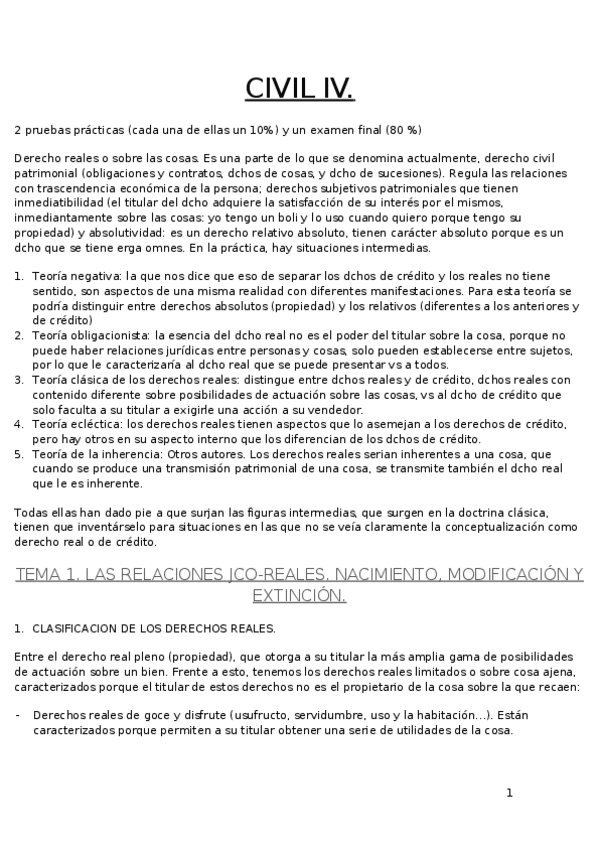 CIVIL IV.

2 pruebas prácticas (cada una de ellas un 10%) y un examen final (80 %)

Derecho reales o sobre las cosas. Es una parte de lo que se denomina actualmente, derecho civil patrimonial (obligaciones y contratos, dchos de cosas, y dcho de sucesiones). Regula las relaciones con trascendencia económica de la persona; derechos subjetivos patrimoniales que tienen inmediatibilidad (el titular del dcho adquiere la satisfacción de su interés por el mismos, inmediantamente sobre las cosas: yo tengo un boli y lo uso cuando quiero porque tengo su propiedad) y absolutividad: es un derecho relativo absoluto, tienen carácter absoluto porque es un dcho que se tiene erga omnes. En la práctica, hay situaciones intermedias.

1. Teoría negativa: la que nos dice que eso de separar los dchos de crédito y los reales no tiene sentido, son aspectos de una misma realidad con diferentes manifestaciones. Para esta teoría se podría distinguir entre derechos absolutos (propiedad) y los relativos (diferentes a los anteriores y de crédito)
2. Teoría obligacionista: la esencia del dcho real no es el poder del titular sobre la cosa, porque no puede haber relaciones jurídicas entre personas y cosas, solo pueden establecerse entre sujetos, por lo que le caracterizaría al dcho real que se puede presentar vs a todos.
3. Teoría clásica de los derechos reales: distingue entre dchos reales y de crédito, dchos reales con contenido diferente sobre posibilidades de actuación sobre las cosas, vs al dcho de crédito que solo faculta a su titular a exigirle una acción a su vendedor.
4. Teoría ecléctica: los derechos reales tienen aspectos que lo asemejan a los derechos de crédito, pero hay otros en su aspecto interno que los diferencian de los dchos de crédito.
5. Teoría de la inherencia: Otros autores. Los derechos reales serian inherentes a una cosa, que cuando se produce una transmisión patrimonial de una cosa, se transmite también el dcho real que le es inherente.

Todas ellas han dado pie a que surjan las figuras intermedias, que surgen en la doctrina clásica, tienen que inventárselo para situaciones en las que no se veía claramente la conceptualización como derecho real o de crédito.

TEMA 1. LAS RELACIONES JCO-REALES. NACIMIENTO, MODIFICACIÓN Y EXTINCIÓN.

1. CLASIFICACION DE LOS DERECHOS REALES.

Entre el derecho real pleno (propiedad), que otorga a su titular la más amplia gama de posibilidades de actuación sobre un bien. Frente a esto, tenemos los derechos reales limitados o sobre cosa ajena, caracterizados porque el titular de estos derechos no es el propietario de la cosa sobre la que recaen:

- Derechos reales de goce y disfrute (usufructo, servidumbre, uso y la habitación...). Están caracterizados porque permiten a su titular obtener una serie de utilidades de la cosa.

1